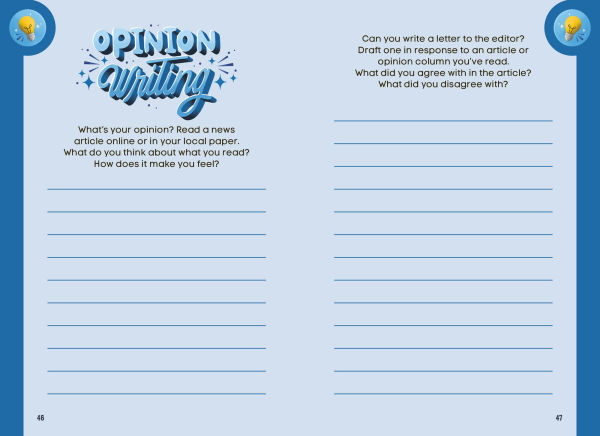 OPINION Writing

What's your opinion? Read a news article online or in your local paper. What do you think about what you read? How does it make you feel?

46

Can you write a letter to the editor? Draft one in response to an article or opinion column you've read. What did you agree with in the article? What did you disagree with?

47